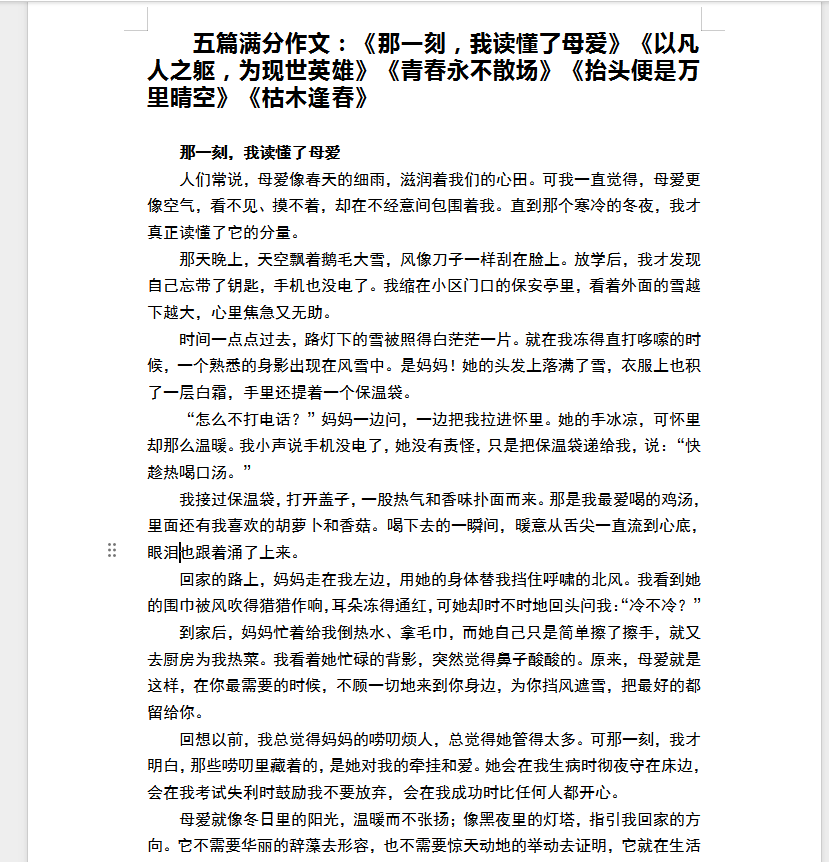 五篇满分作文：《那一刻，我读懂了母爱》《以凡人之躯，为现世英雄》《青春永不散场》《抬头便是万里晴空》《枯木逢春》

那一刻，我读懂了母爱

人们常说，母爱像春天的细雨，滋润着我们的心田。可我一直觉得，母爱更像空气，看不见、摸不着，却在不经意间包围着我。直到那个寒冷的冬夜，我才真正读懂了它的分量。

那天晚上，天空飘着鹅毛大雪，风像刀子一样刮在脸上。放学后，我才发现自己忘带了钥匙，手机也没电了。我缩在小区门口的保安亭里，看着外面的雪越下越大，心里焦急又无助。

时间一点点过去，路灯下的雪被照得白茫茫一片。就在我冻得直打哆嗦的时候，一个熟悉的身影出现在风雪中。是妈妈！她的头发上落满了雪，衣服上也积了一层白霜，手里还提着一个保温袋。

“怎么不打电话？”妈妈一边问，一边把我拉进怀里。她的手冰凉，可怀里却那么温暖。我小声说手机没电了，她没有责怪，只是把保温袋递给我，说：“快趁热喝口汤。”

我接过保温袋，打开盖子，一股热气和香味扑面而来。那是我最爱喝的鸡汤，里面还有我喜欢的胡萝卜和香菇。喝下去的一瞬间，暖意从舌尖一直流到心底，眼泪也跟着涌了上来。

回家的路上，妈妈走在我左边，用她的身体替我挡住呼啸的北风。我看到她的围巾被风吹得猎猎作响，耳朵冻得通红，可她却时不时地回头问我：“冷不冷？”

到家后，妈妈忙着给我倒热水、拿毛巾，而她自己只是简单擦了擦手，就又去厨房为我热菜。我看着她忙碌的背影，突然觉得鼻子酸酸的。原来，母爱就是这样，在你最需要的时候，不顾一切地来到你身边，为你挡风遮雪，把最好的都留给你。

回想以前，我总觉得妈妈的唠叨烦人，总觉得她管得太多。可那一刻，我才明白，那些唠叨里藏着的，是她对我的牵挂和爱。她会在我生病时彻夜守在床边，会在我考试失利时鼓励我不要放弃，会在我成功时比任何人都开心。

母爱就像冬日里的阳光，温暖而不张扬；像黑夜里的灯塔，指引我回家的方向。它不需要华丽的辞藻去形容，也不需要惊天动地的举动去证明，它就在生活